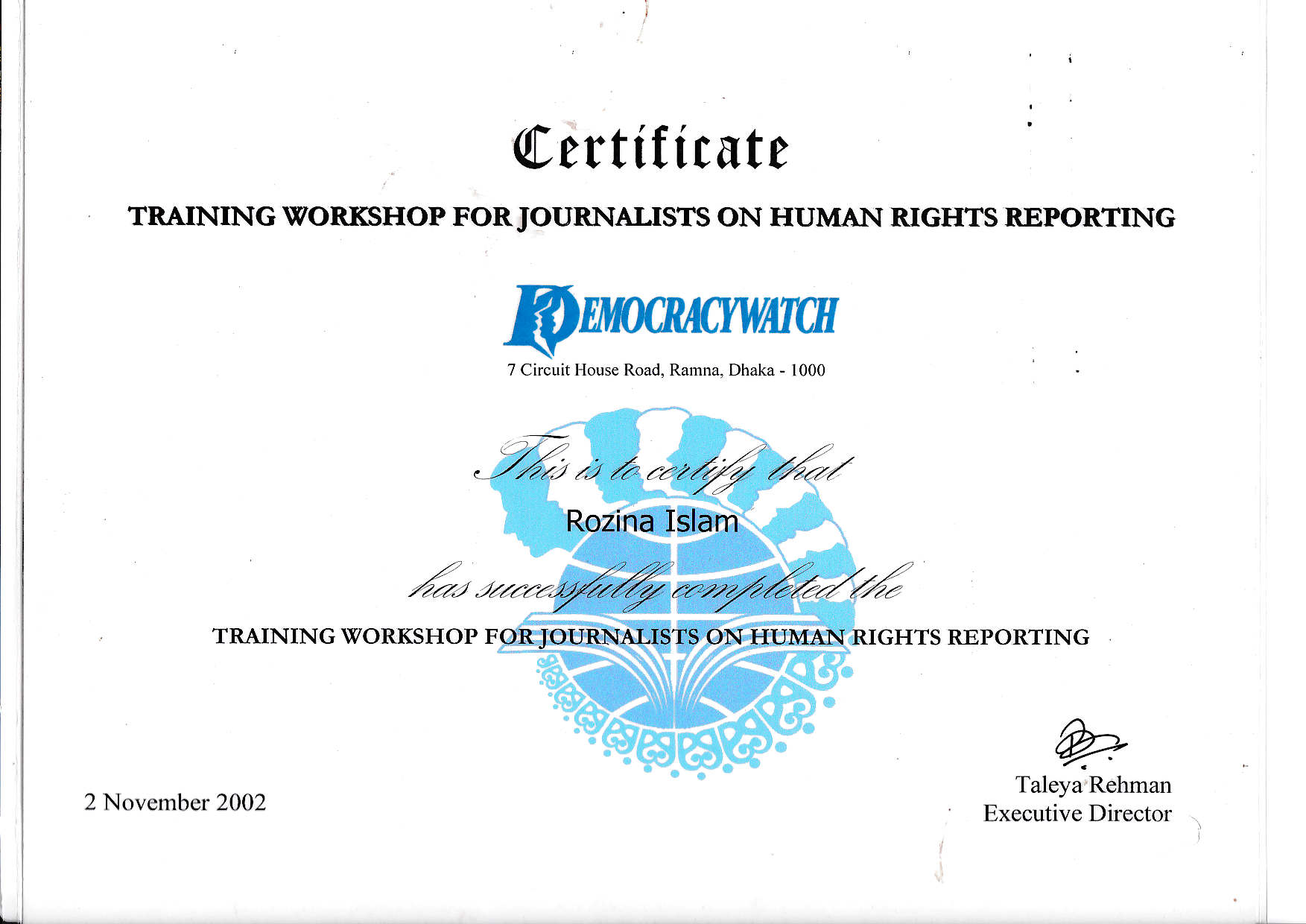 Certificate

TRAINING WORKSHOP FOR JOURNALISTS ON HUMAN RIGHTS REPORTING

DEMOCRACYWATCH

7 Circuit House Road, Ramna, Dhaka - 1000

This is to certify that

Rozina Islam

has successfully completed the

TRAINING WORKSHOP FOR JOURNALISTS ON HUMAN RIGHTS REPORTING

2 November 2002

Taleya Rehman
Executive Director